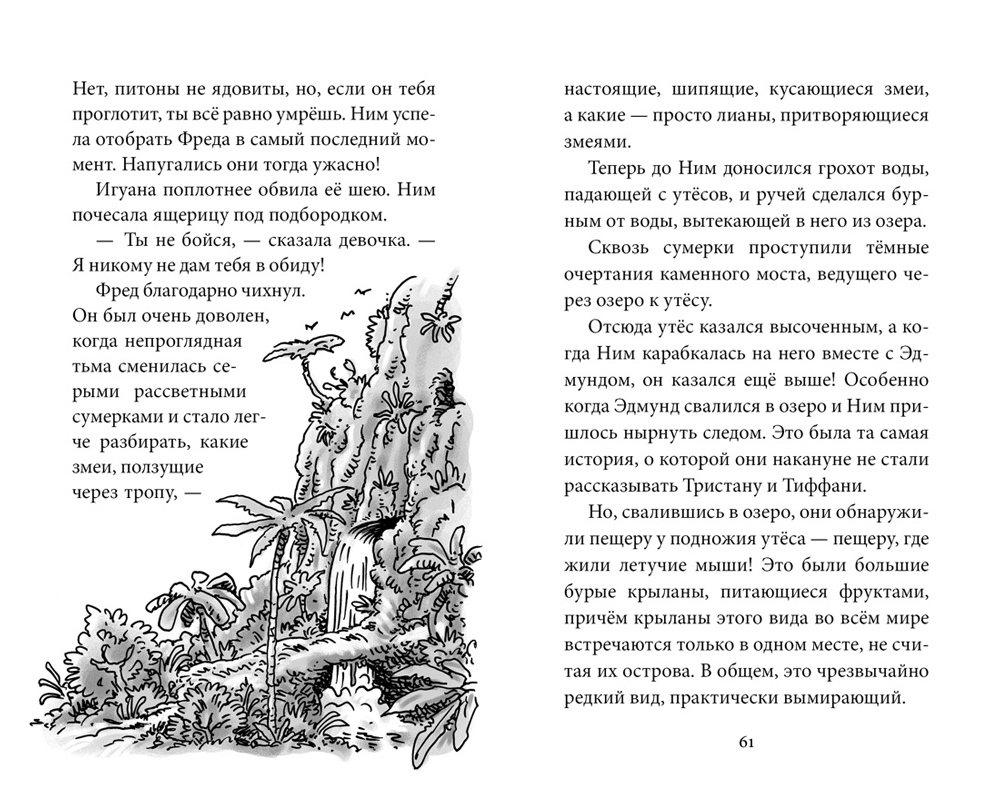 Нет, питоны не ядовиты, но, если он тебя проглотит, ты всё равно умрёшь. Ним успела отобрать Фреда в самый последний момент. Напугались они тогда ужасно!

Игуана поплотнее обвила её шею. Ним почесала ящерицу под подбородком.

— Ты не бойся, — сказала девочка. — Я никому не дам тебя в обиду!

Фред благодарно чихнул. Он был очень доволен, когда непроглядная тьма сменилась серыми рассветными сумерками и стало легче разбирать, какие змеи, ползущие через тропу, — настоящие, шипящие, кусающиеся змеи, а какие — просто лианы, притворяющиеся змеями.

Теперь до Ним доносился грохот воды, падающей с утёсов, и ручей сделался бурным от воды, вытекающей в него из озера.

Сквозь сумерки проступили тёмные очертания каменного моста, ведущего через озеро к утёсу.

Отсюда утёс казался высоченным, а когда Ним карабкалась на него вместе с Эдмундом, он казался ещё выше! Особенно когда Эдмунд свалился в озеро и Ним пришлось нырнуть следом. Это была та самая история, о которой они накануне не стали рассказывать Тристану и Тиффани.

Но, свалившись в озеро, они обнаружили пещеру у подножия утёса — пещеру, где жили летучие мыши! Это были большие бурые крыланы, питающиеся фруктами, причём крыланы этого вида во всём мире встречаются только в одном месте, не считая их острова. В общем, это чрезвычайно редкий вид, практически вымирающий.

61